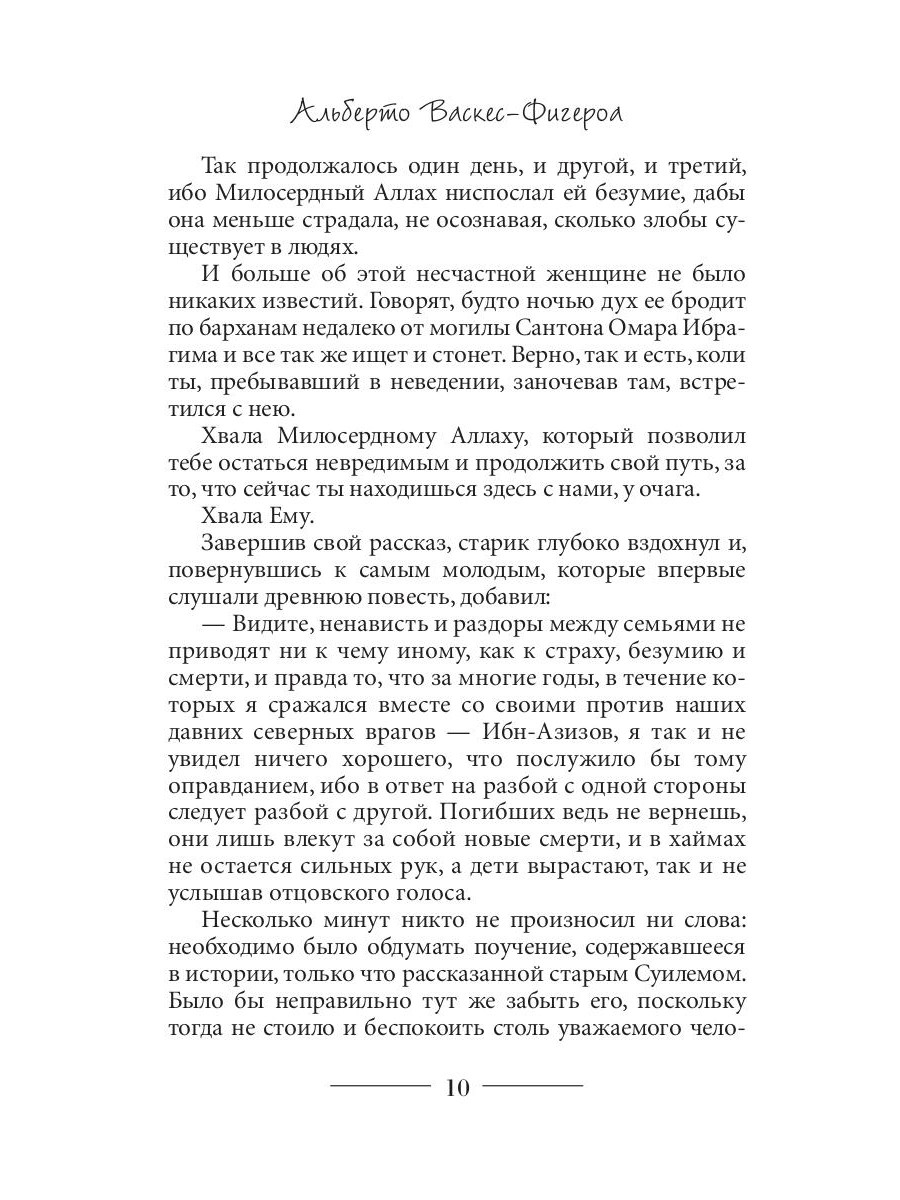 Альберто Васкес-Фигероа

Так продолжалось один день, и другой, и третий, ибо Милосердный Аллах ниспослал ей безумие, дабы она меньше страдала, не осознавая, сколько злобы существует в людях.

И больше об этой несчастной женщине не было никаких известий. Говорят, будто ночью дух ее бродит по барханам недалеко от могилы Сантона Омара Ибрагима и все так же ищет и стонет. Верно, так и есть, коли ты, пребывавший в неведении, заночевав там, встретился с нею.

Хвала Милосердному Аллаху, который позволил тебе остаться невредимым и продолжить свой путь, за то, что сейчас ты находишься здесь с нами, у очага.

Хвала Ему.

Завершив свой рассказ, старик глубоко вздохнул и, повернувшись к самым молодым, которые впервые слушали древнюю повесть, добавил:

— Видите, ненависть и раздоры между семьями не приводят ни к чему иному, как к страху, безумию и смерти, и правда то, что за многие годы, в течение которых я сражался вместе со своими против наших давних северных врагов — Ибн-Азизов, я так и не увидел ничего хорошего, что послужило бы тому оправданием, ибо в ответ на разбой с одной стороны следует разбой с другой. Погибших ведь не вернешь, они лишь влекут за собой новые смерти, и в хаймах не остается сильных рук, а дети вырастают, так и не услышав отцовского голоса.

Несколько минут никто не произносил ни слова: необходимо было обдумать поучение, содержавшееся в истории, только что рассказанной старым Суилемом. Было бы неправильно тут же забыть его, поскольку тогда не стоило и беспокоить столь уважаемого чело-

10